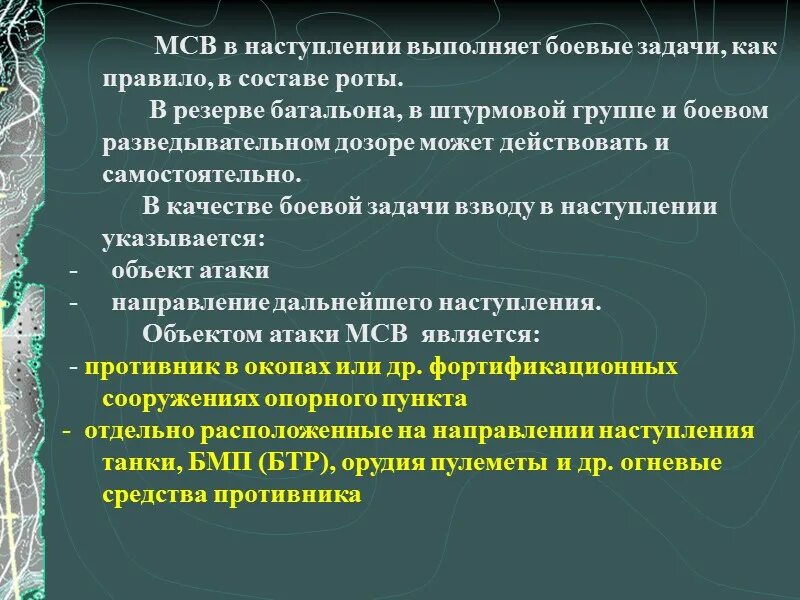 МСВ в наступлении выполняет боевые задачи, как правило, в составе роты.

В резерве батальона, в штурмовой группе и боевом разведывательном дозоре может действовать и самостоятельно.

В качестве боевой задачи взводу в наступлении указывается:

- объект атаки
- направление дальнейшего наступления.

Объектом атаки МСВ является:

- противник в окопах или др. фортификационных сооружениях опорного пункта
- отдельно расположенные на направлении наступления танки, БМП (БТР), орудия пулеметы и др. огневые средства противника